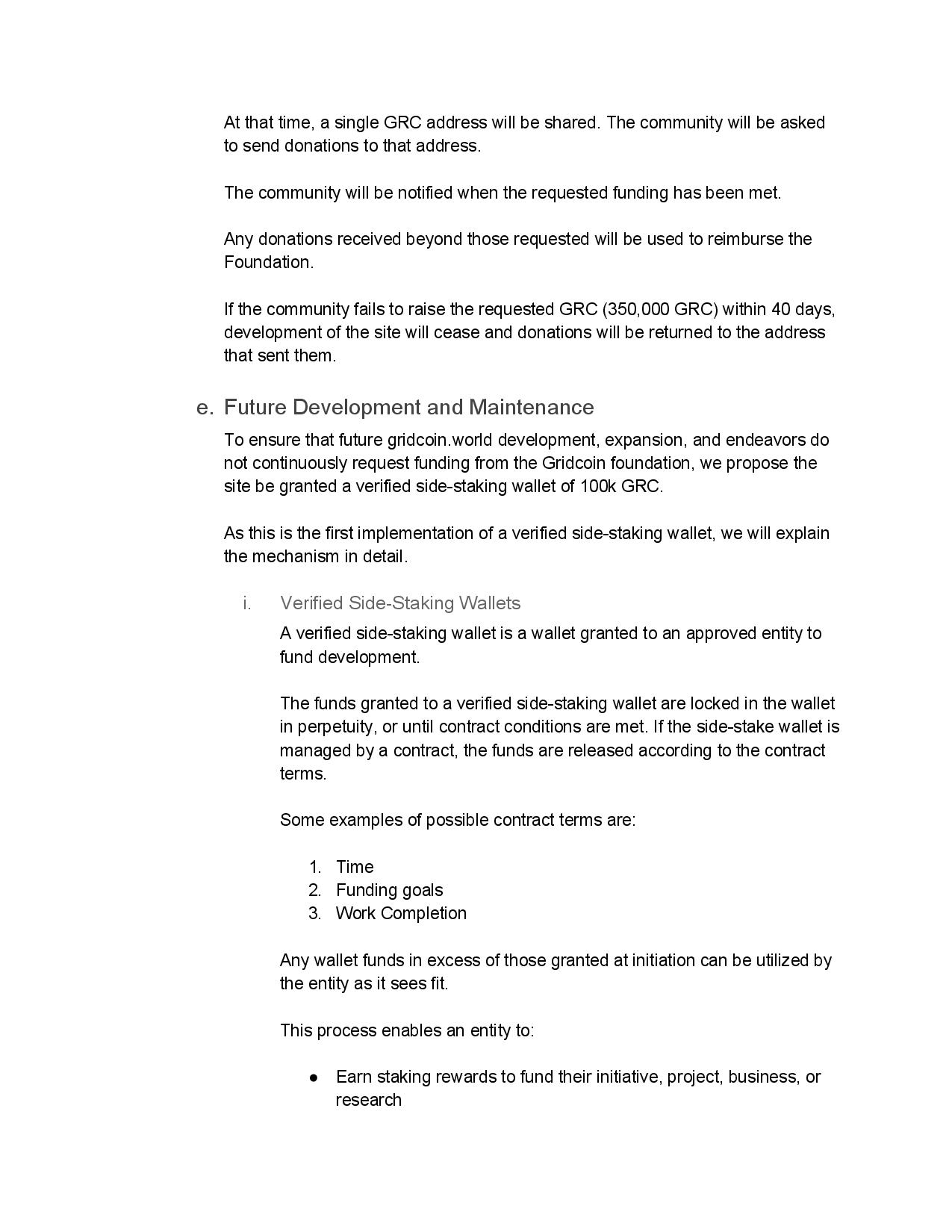 At that time, a single GRC address will be shared. The community will be asked to send donations to that address.

The community will be notified when the requested funding has been met.

Any donations received beyond those requested will be used to reimburse the Foundation.

If the community fails to raise the requested GRC (350,000 GRC) within 40 days, development of the site will cease and donations will be returned to the address that sent them.

e. Future Development and Maintenance

To ensure that future gridcoin.world development, expansion, and endeavors do not continuously request funding from the Gridcoin foundation, we propose the site be granted a verified side-staking wallet of 100k GRC.

As this is the first implementation of a verified side-staking wallet, we will explain the mechanism in detail.

i. Verified Side-Staking Wallets

A verified side-staking wallet is a wallet granted to an approved entity to fund development.

The funds granted to a verified side-staking wallet are locked in the wallet in perpetuity, or until contract conditions are met. If the side-stake wallet is managed by a contract, the funds are released according to the contract terms.

Some examples of possible contract terms are:

1. Time
2. Funding goals
3. Work Completion

Any wallet funds in excess of those granted at initiation can be utilized by the entity as it sees fit.

This process enables an entity to:

● Earn staking rewards to fund their initiative, project, business, or research